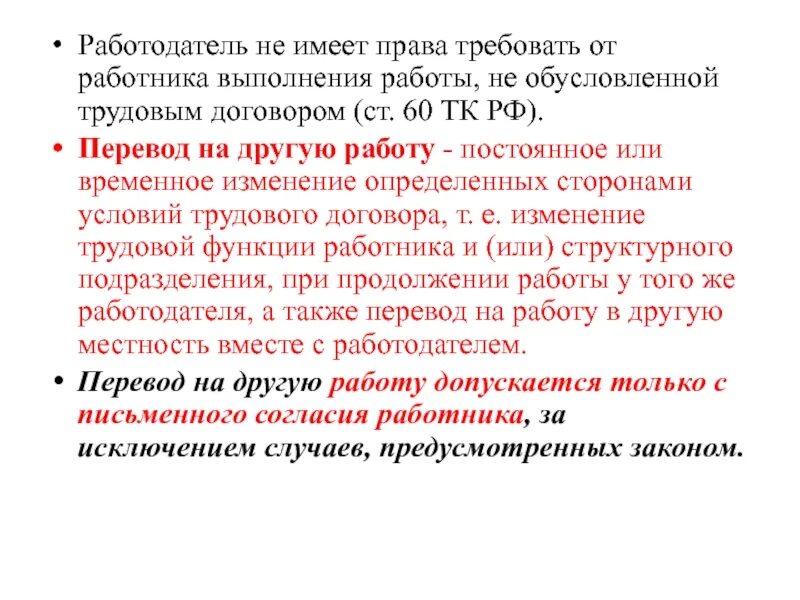 • Работодатель не имеет права требовать от работника выполнения работы, не обусловленной трудовым договором (ст. 60 ТК РФ).

• Перевод на другую работу - постоянное или временное изменение определенных сторонами условий трудового договора, т. е. изменение трудовой функции работника и (или) структурного подразделения, при продолжении работы у того же работодателя, а также перевод на работу в другую местность вместе с работодателем.

• Перевод на другую работу допускается только с письменного согласия работника, за исключением случаев, предусмотренных законом.